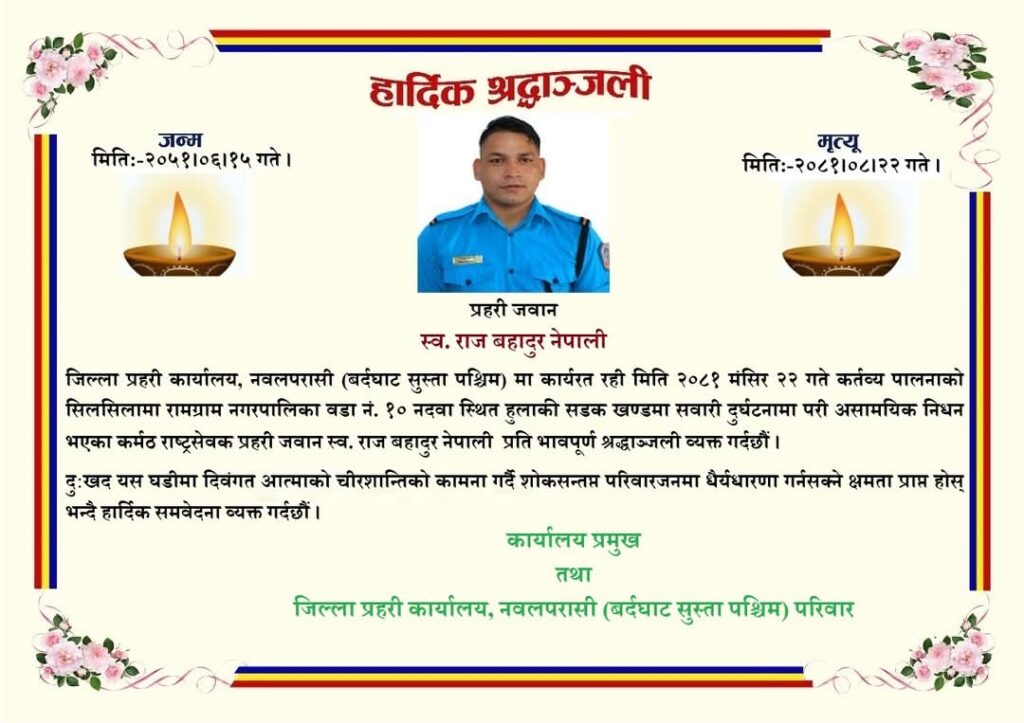 हार्दिक श्रद्धाञ्जली

जन्म
मितिः-२०५१।०६।१५ गते।

मृत्यू
मितिः-२०८१।०८।२२ गते।

प्रहरी जवान
स्व. राज बहादुर नेपाली

जिल्ला प्रहरी कार्यालय, नवलपरासी (बर्दघाट सुस्ता पश्चिम) मा कार्यरत रही मिति २०८१ मंसिर २२ गते कर्तव्य पालनाको सिलसिलामा रामग्राम नगरपालिका वडा नं. १० नदवा स्थित हुलाकी सडक खण्डमा सवारी दुर्घटनामा परी असामयिक निधन भएका कर्मठ राष्ट्रसेवक प्रहरी जवान स्व. राज बहादुर नेपाली प्रति भावपूर्ण श्रद्धाञ्जली व्यक्त गर्दछौं।

दुःखद यस घडीमा दिवंगत आत्माको चीरशान्तिको कामना गर्दै शोकसन्तप्त परिवारजनमा धैर्यधारणा गर्नसक्ने क्षमता प्राप्त होस् भन्दै हार्दिक समवेदना व्यक्त गर्दछौं।

कार्यालय प्रमुख
तथा
जिल्ला प्रहरी कार्यालय, नवलपरासी (बर्दघाट सुस्ता पश्चिम) परिवार